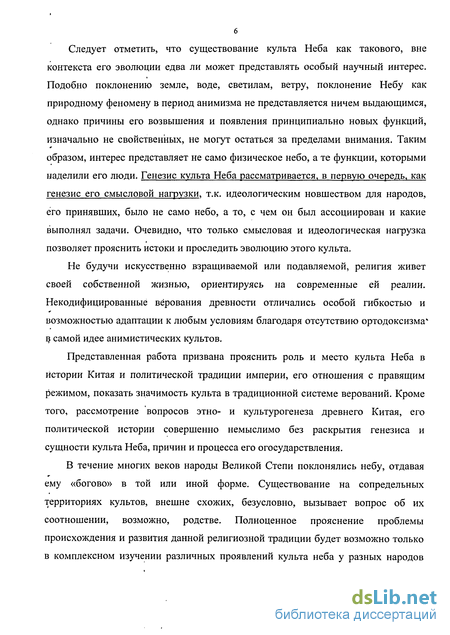 6

Следует отметить, что существование культа Неба как такового, вне контекста его эволюции едва ли может представлять особый научный интерес. Подобно поклонению земле, воде, светилам, ветру, поклонение Небу как природному феномену в период анимизма не представляется ничем выдающимся, однако причины его возвышения и появления принципиально новых функций, изначально не свойственных, не могут остаться за пределами внимания. Таким образом, интерес представляет не само физическое небо, а те функции, которыми наделили его люди. Генезис культа Неба рассматривается, в первую очередь, как генезис его смысловой нагрузки, т.к. идеологическим новшеством для народов, его принявших, было не само небо, а то, с чем он был ассоциирован и какие выполнял задачи. Очевидно, что только смысловая и идеологическая нагрузка позволяет прояснить истоки и проследить эволюцию этого культа.

Не будучи искусственно взращиваемой или подавляемой, религия живет своей собственной жизнью, ориентируясь на современные ей реалии. Некодифицированные верования древности отличались особой гибкостью и возможностью адаптации к любым условиям благодаря отсутствию ортодоксизма в самой идее анимистических культов.

Представленная работа призвана прояснить роль и место культа Неба в истории Китая и политической традиции империи, его отношения с правящим режимом, показать значимость культа в традиционной системе верований. Кроме того, рассмотрение вопросов этно- и культурогенеза древнего Китая, его политической истории совершенно немыслимо без раскрытия генезиса и сущности культа Неба, причин и процесса его огосударствления.

В течение многих веков народы Великой Степи поклонялись небу, отдавая ему «богово» в той или иной форме. Существование на сопредельных территориях культов, внешне схожих, безусловно, вызывает вопрос об их соотношении, возможно, родстве. Полноценное прояснение проблемы происхождения и развития данной религиозной традиции будет возможно только в комплексном изучении различных проявлений культа неба у разных народов

dsLib.net
библиотека диссертаций